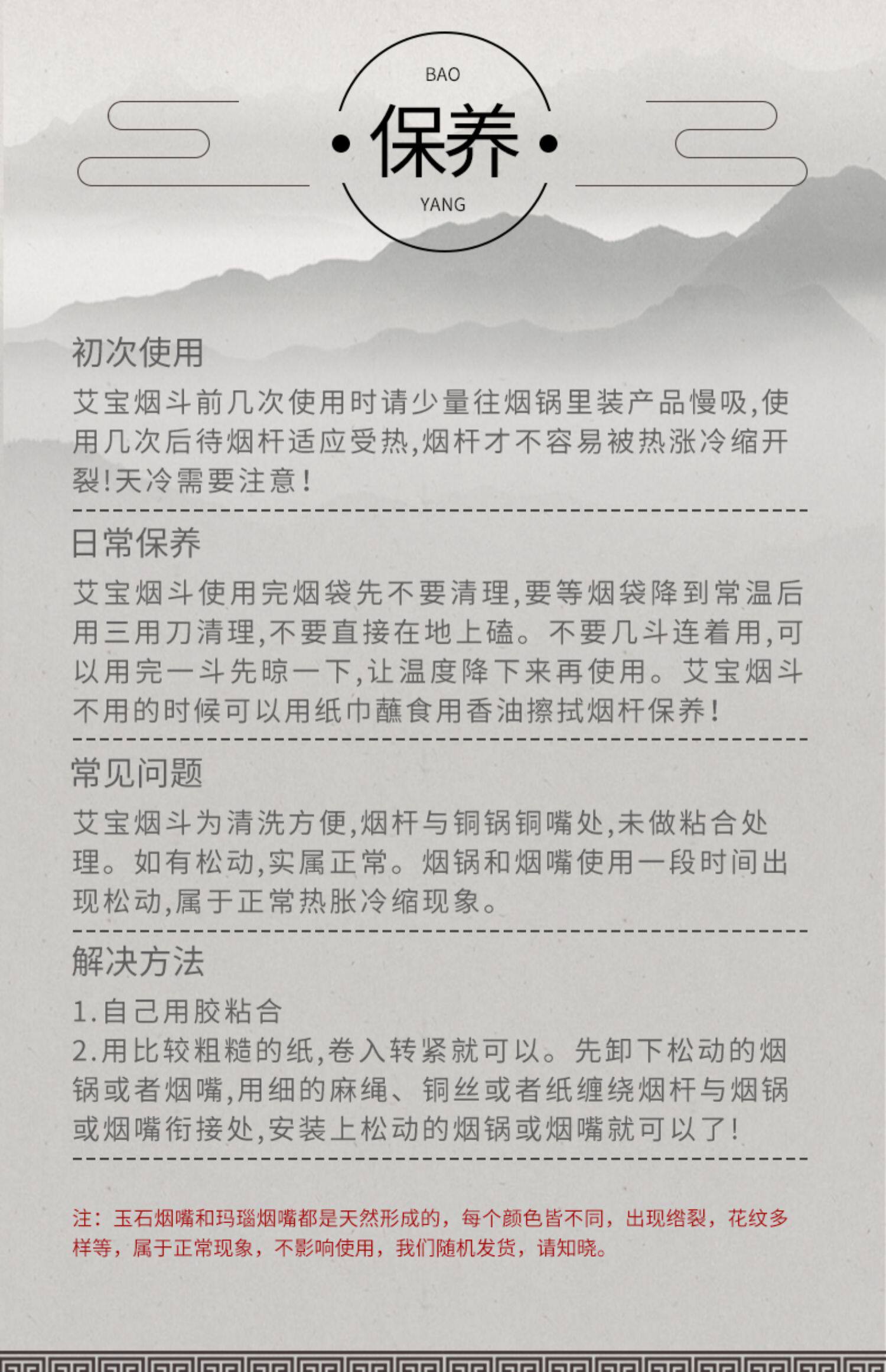 BAO
保养
YANG

初次使用

艾宝烟斗前几次使用时请少量往烟锅里装产品慢吸,使用几次后待烟杆适应受热,烟杆才不容易被热涨冷缩开裂!天冷需要注意!

日常保养

艾宝烟斗使用完烟袋先不要清理,要等烟袋降到常温后用三用刀清理,不要直接在地上磕。不要几斗连着用,可以用完一斗先晾一下,让温度降下来再使用。艾宝烟斗不用的时候可以用纸巾蘸食用香油擦拭烟杆保养!

常见问题

艾宝烟斗为清洗方便,烟杆与铜锅铜嘴处,未做粘合处理。如有松动,实属正常。烟锅和烟嘴使用一段时间出现松动,属于正常热胀冷缩现象。

解决方法

1.自己用胶粘合
2.用比较粗糙的纸,卷入转紧就可以。先卸下松动的烟锅或者烟嘴,用细的麻绳、铜丝或者纸缠绕烟杆与烟锅或烟嘴衔接处,安装上松动的烟锅或烟嘴就可以了!

注：玉石烟嘴和玛瑙烟嘴都是天然形成的，每个颜色皆不同，出现绺裂，花纹多样等，属于正常现象，不影响使用，我们随机发货，请知晓。